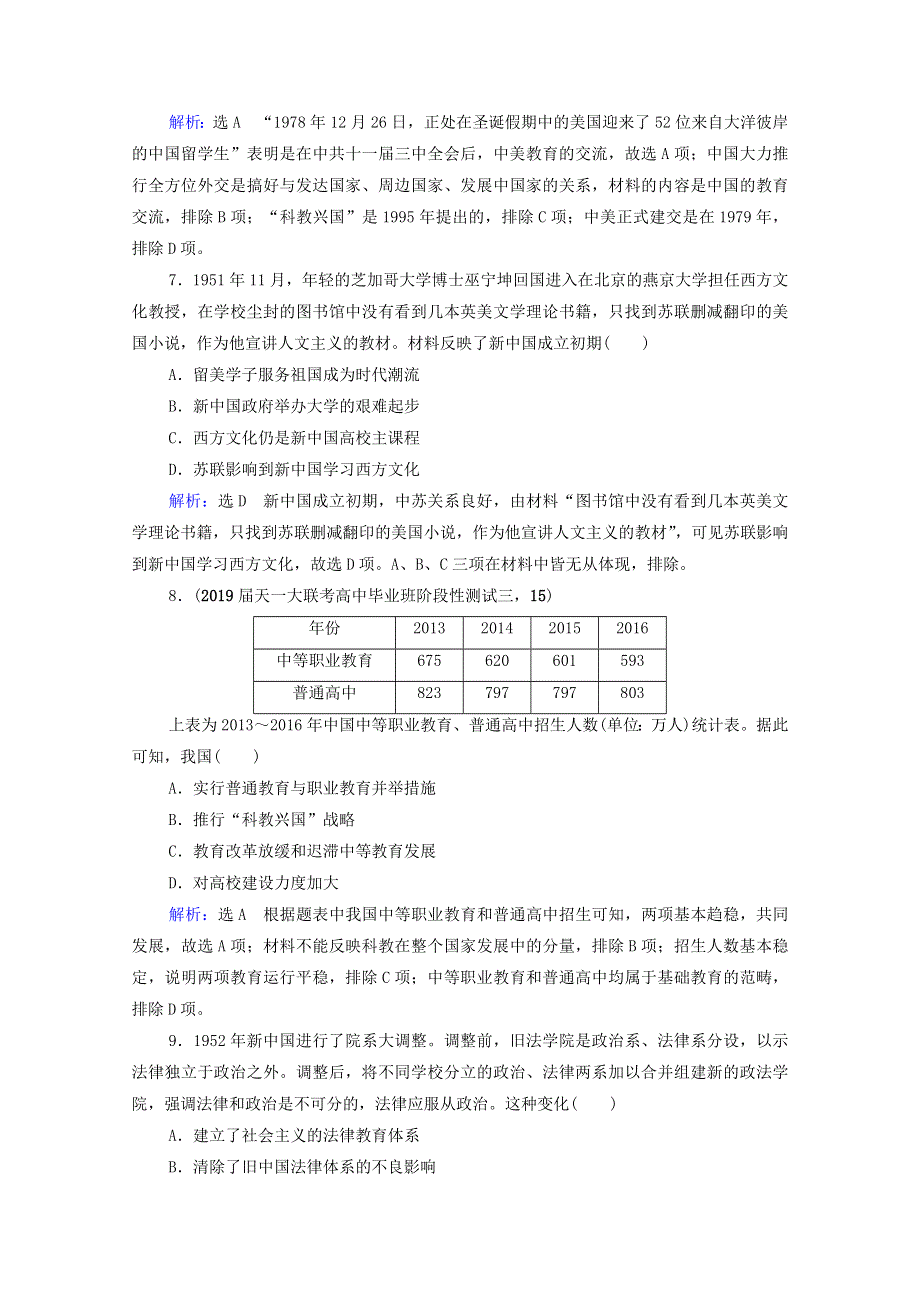 解析：选 A “1978 年 12 月 26 日，正处在圣诞假期中的美国迎来了 52 位来自大洋彼岸的中国留学生”表明是在中共十一届三中全会后，中美教育的交流，故选 A 项；中国大力推行全方位外交是搞好与发达国家、周边国家、发展中国家的关系，材料的内容是中国的教育交流，排除 B 项；“科教兴国”是 1995 年提出的，排除 C 项；中美正式建交是在 1979 年，排除 D 项。

7．1951 年 11 月，年轻的芝加哥大学博士巫宁坤回国进入在北京的燕京大学担任西方文化教授，在学校尘封的图书馆中没有看到几本英美文学理论书籍，只找到苏联删减翻印的美国小说，作为他宣讲人文主义的教材。材料反映了新中国成立初期(　　)

A．留美学子服务祖国成为时代潮流

B．新中国政府举办大学的艰难起步

C．西方文化仍是新中国高校主课程

D．苏联影响到新中国学习西方文化

解析：选 D 新中国成立初期，中苏关系良好，由材料“图书馆中没有看到几本英美文学理论书籍，只找到苏联删减翻印的美国小说，作为他宣讲人文主义的教材”，可见苏联影响到新中国学习西方文化，故选 D 项。A、B、C 三项在材料中皆无从体现，排除。

8．(2019 届天一大联考高中毕业班阶段性测试三，15)

| 年份 | 2013 | 2014 | 2015 | 2016 |
|---|---|---|---|---|
| 中等职业教育 | 675 | 620 | 601 | 593 |
| 普通高中 | 823 | 797 | 797 | 803 |

上表为 2013～2016 年中国中等职业教育、普通高中招生人数(单位：万人)统计表。据此可知，我国(　　)

A．实行普通教育与职业教育并举措施

B．推行“科教兴国”战略

C．教育改革放缓和迟滞中等教育发展

D．对高校建设力度加大

解析：选 A 根据题表中我国中等职业教育和普通高中招生可知，两项基本趋稳，共同发展，故选 A 项；材料不能反映科教在整个国家发展中的分量，排除 B 项；招生人数基本稳定，说明两项教育运行平稳，排除 C 项；中等职业教育和普通高中均属于基础教育的范畴，排除 D 项。

9．1952 年新中国进行了院系大调整。调整前，旧法学院是政治系、法律系分设，以示法律独立于政治之外。调整后，将不同学校分立的政治、法律两系加以合并组建新的政法学院，强调法律和政治是不可分的，法律应服从政治。这种变化(　　)

A．建立了社会主义的法律教育体系

B．清除了旧中国法律体系的不良影响